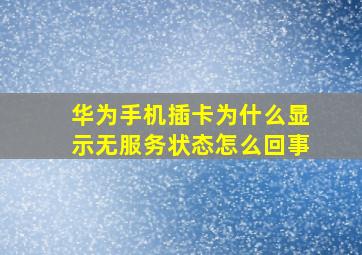 华为手机插卡为什么显示无服务状态怎么回事